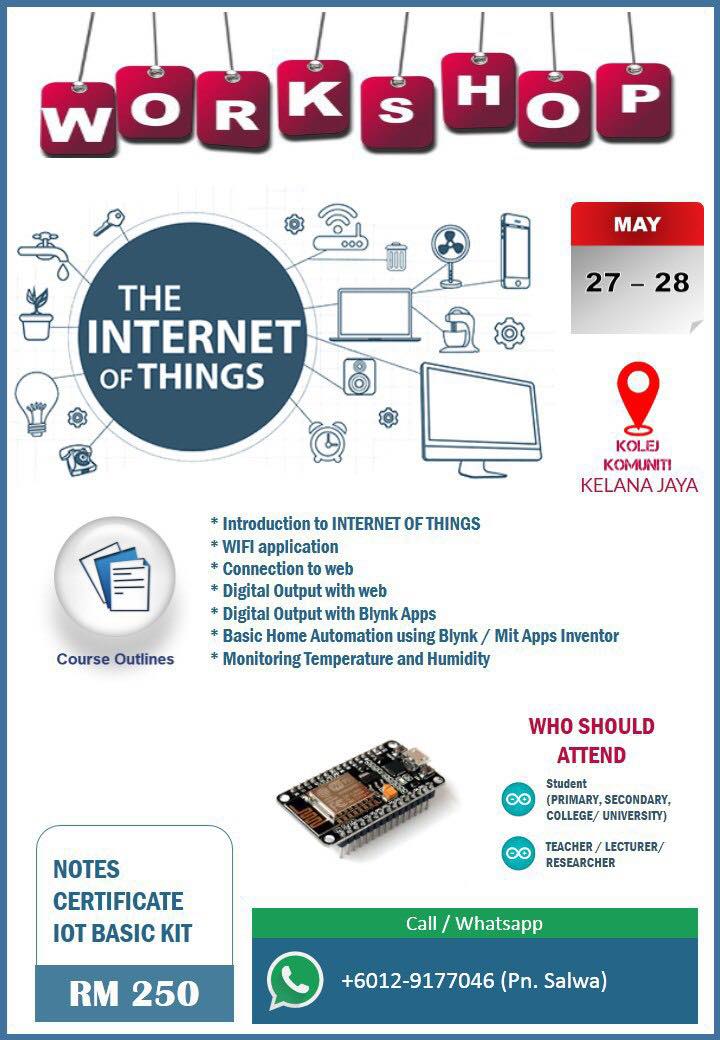 WORKSHOP

THE INTERNET OF THINGS

MAY

27 – 28

KOLEJ KOMUNITI KELANA JAYA

Course Outlines

* Introduction to INTERNET OF THINGS
* WIFI application
* Connection to web
* Digital Output with web
* Digital Output with Blynk Apps
* Basic Home Automation using Blynk / Mit Apps Inventor
* Monitoring Temperature and Humidity

WHO SHOULD ATTEND

Student (PRIMARY, SECONDARY, COLLEGE/ UNIVERSITY)

TEACHER / LECTURER/ RESEARCHER

NOTES
CERTIFICATE
IOT BASIC KIT

RM 250

Call / Whatsapp

+6012-9177046 (Pn. Salwa)